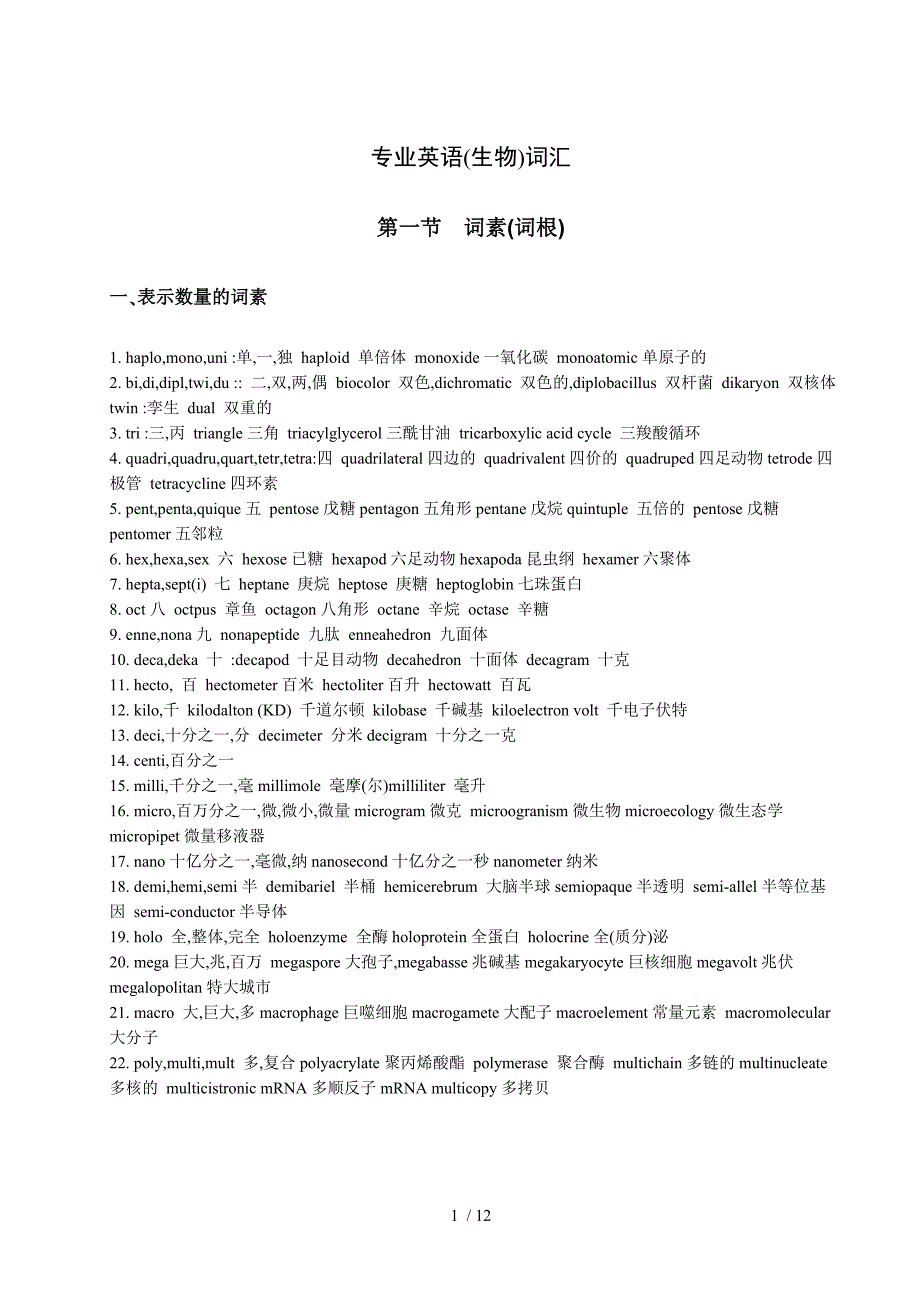 专业英语(生物)词汇

第一节 词素(词根)

一､表示数量的词素

1. haplo,mono,uni :单,一,独 haploid 单倍体 monoxide 一氧化碳 monoatomic 单原子的
2. bi,di,dipl,twi,du :: 二,双,两,偶 biocolor 双色,dichromatic 双色的,diplobacillus 双杆菌 dikaryon 双核体 twin :孪生 dual 双重的
3. tri :三,丙 triangle 三角 triacylglycerol 三酰甘油 tricarboxylic acid cycle 三羧酸循环
4. quadri,quadru,quart,tetr,tetra:四 quadrilateral 四边的 quadrivalent 四价的 quadruped 四足动物 tetrode 四极管 tetracycline 四环素
5. pent,penta,quique 五 pentose 戊糖 pentagon 五角形 pentane 戊烷 quintuple 五倍的 pentose 戊糖 pentomer 五邻粒
6. hex,hexa,sex 六 hexose 已糖 hexapod 六足动物 hexapoda 昆虫纲 hexamer 六聚体
7. hepta,sept(i) 七 heptane 庚烷 heptose 庚糖 heptoglobin 七珠蛋白
8. oct 八 octpus 章鱼 octagon 八角形 octane 辛烷 octase 辛糖
9. enne,nona 九 nonapeptide 九肽 enneahedron 九面体
10. deca,deka 十 :decapod 十足目动物 decahedron 十面体 decagram 十克
11. hecto, 百 hectometer 百米 hectoliter 百升 hectowatt 百瓦
12. kilo,千 kilodalton (KD) 千道尔顿 kilobase 千碱基 kiloelectron volt 千电子伏特
13. deci,十分之一,分 decimeter 分米 decigram 十分之一克
14. centi,百分之一
15. milli,千分之一,毫 millimole 毫摩(尔)milliliter 毫升
16. micro,百万分之一,微,微小,微量 microgram 微克 microogranism 微生物 microecology 微生态学 micropipet 微量移液器
17. nano 十亿分之一,毫微,纳 nanosecond 十亿分之一秒 nanometer 纳米
18. demi,hemi,semi 半 demibariel 半桶 hemicerebrum 大脑半球 semiopaque 半透明 semi-allel 半等位基因 semi-conductor 半导体
19. holo 全,整体,完全 holoenzyme 全酶 holoprotein 全蛋白 holocrine 全(质分)泌
20. mega 巨大,兆,百万 megaspore 大孢子,megabasse 兆碱基 megakaryocyte 巨核细胞 megavolt 兆伏 megalopolitan 特大城市
21. macro 大,巨大,多 macrophage 巨噬细胞 macrogamete 大配子 macroelement 常量元素 macromolecular 大分子
22. poly,multi,mult 多,复合 polyacrylate 聚丙烯酸酯 polymerase 聚合酶 multichain 多链的 multinucleate 多核的 multicistronic mRNA 多顺反子 mRNA multicopy 多拷贝

1 / 12